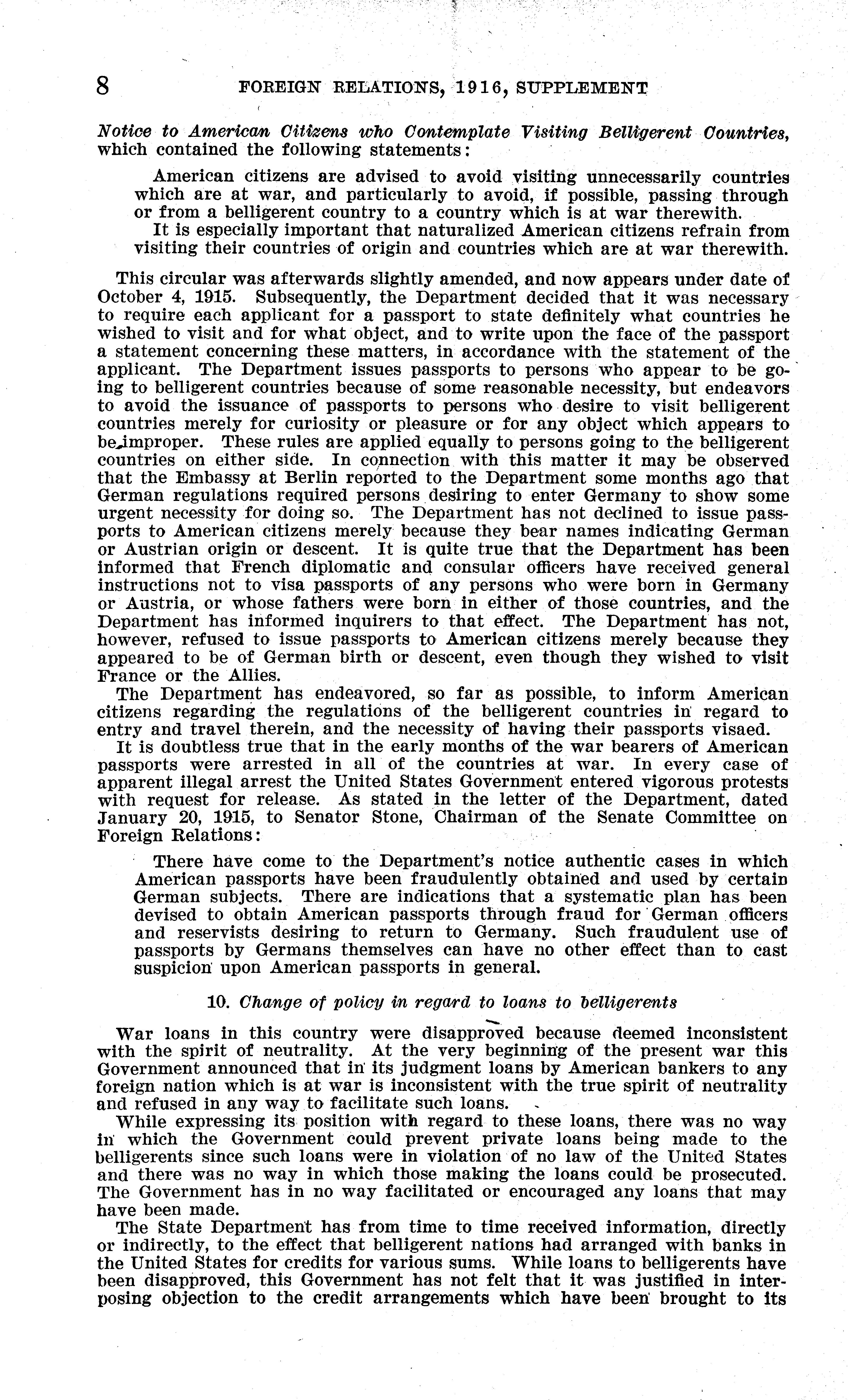 8 FOREIGN RELATIONS, 1916, SUPPLEMENT

Notice to American Citizens who Contemplate Visiting Belligerent Countries, which contained the following statements:

American citizens are advised to avoid visiting unnecessarily countries which are at war, and particularly to avoid, if possible, passing through or from a belligerent country to a country which is at war therewith.

It is especially important that naturalized American citizens refrain from visiting their countries of origin and countries which are at war therewith.

This circular was afterwards slightly amended, and now appears under date of October 4, 1915. Subsequently, the Department decided that it was necessary to require each applicant for a passport to state definitely what countries he wished to visit and for what object, and to write upon the face of the passport a statement concerning these matters, in accordance with the statement of the applicant. The Department issues passports to persons who appear to be going to belligerent countries because of some reasonable necessity, but endeavors to avoid the issuance of passports to persons who desire to visit belligerent countries merely for curiosity or pleasure or for any object which appears to be improper. These rules are applied equally to persons going to the belligerent countries on either side. In connection with this matter it may be observed that the Embassy at Berlin reported to the Department some months ago that German regulations required persons desiring to enter Germany to show some urgent necessity for doing so. The Department has not declined to issue passports to American citizens merely because they bear names indicating German or Austrian origin or descent. It is quite true that the Department has been informed that French diplomatic and consular officers have received general instructions not to visa passports of any persons who were born in Germany or Austria, or whose fathers were born in either of those countries, and the Department has informed inquirers to that effect. The Department has not, however, refused to issue passports to American citizens merely because they appeared to be of German birth or descent, even though they wished to visit France or the Allies.

The Department has endeavored, so far as possible, to inform American citizens regarding the regulations of the belligerent countries in regard to entry and travel therein, and the necessity of having their passports visaed.

It is doubtless true that in the early months of the war bearers of American passports were arrested in all of the countries at war. In every case of apparent illegal arrest the United States Government entered vigorous protests with request for release. As stated in the letter of the Department, dated January 20, 1915, to Senator Stone, Chairman of the Senate Committee on Foreign Relations:

There have come to the Department's notice authentic cases in which American passports have been fraudulently obtained and used by certain German subjects. There are indications that a systematic plan has been devised to obtain American passports through fraud for German officers and reservists desiring to return to Germany. Such fraudulent use of passports by Germans themselves can have no other effect than to cast suspicion upon American passports in general.

10. Change of policy in regard to loans to belligerents

War loans in this country were disapproved because deemed inconsistent with the spirit of neutrality. At the very beginning of the present war this Government announced that in its judgment loans by American bankers to any foreign nation which is at war is inconsistent with the true spirit of neutrality and refused in any way to facilitate such loans.

While expressing its position with regard to these loans, there was no way in which the Government could prevent private loans being made to the belligerents since such loans were in violation of no law of the United States and there was no way in which those making the loans could be prosecuted. The Government has in no way facilitated or encouraged any loans that may have been made.

The State Department has from time to time received information, directly or indirectly, to the effect that belligerent nations had arranged with banks in the United States for credits for various sums. While loans to belligerents have been disapproved, this Government has not felt that it was justified in interposing objection to the credit arrangements which have been brought to its